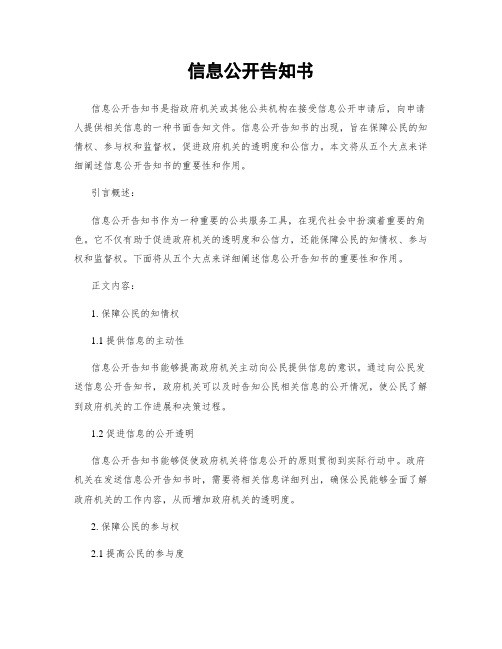 信息公开告知书

信息公开告知书是指政府机关或其他公共机构在接受信息公开申请后，向申请人提供相关信息的一种书面告知文件。信息公开告知书的出现，旨在保障公民的知情权、参与权和监督权，促进政府机关的透明度和公信力。本文将从五个大点来详细阐述信息公开告知书的重要性和作用。

引言概述：

信息公开告知书作为一种重要的公共服务工具，在现代社会中扮演着重要的角色。它不仅有助于促进政府机关的透明度和公信力，还能保障公民的知情权、参与权和监督权。下面将从五个大点来详细阐述信息公开告知书的重要性和作用。

正文内容：

1. 保障公民的知情权

1.1 提供信息的主动性

信息公开告知书能够提高政府机关主动向公民提供信息的意识。通过向公民发送信息公开告知书，政府机关可以及时告知公民相关信息的公开情况，使公民了解到政府机关的工作进展和决策过程。

1.2 促进信息的公开透明

信息公开告知书能够促使政府机关将信息公开的原则贯彻到实际行动中。政府机关在发送信息公开告知书时，需要将相关信息详细列出，确保公民能够全面了解政府机关的工作内容，从而增加政府机关的透明度。

2. 保障公民的参与权

2.1 提高公民的参与度